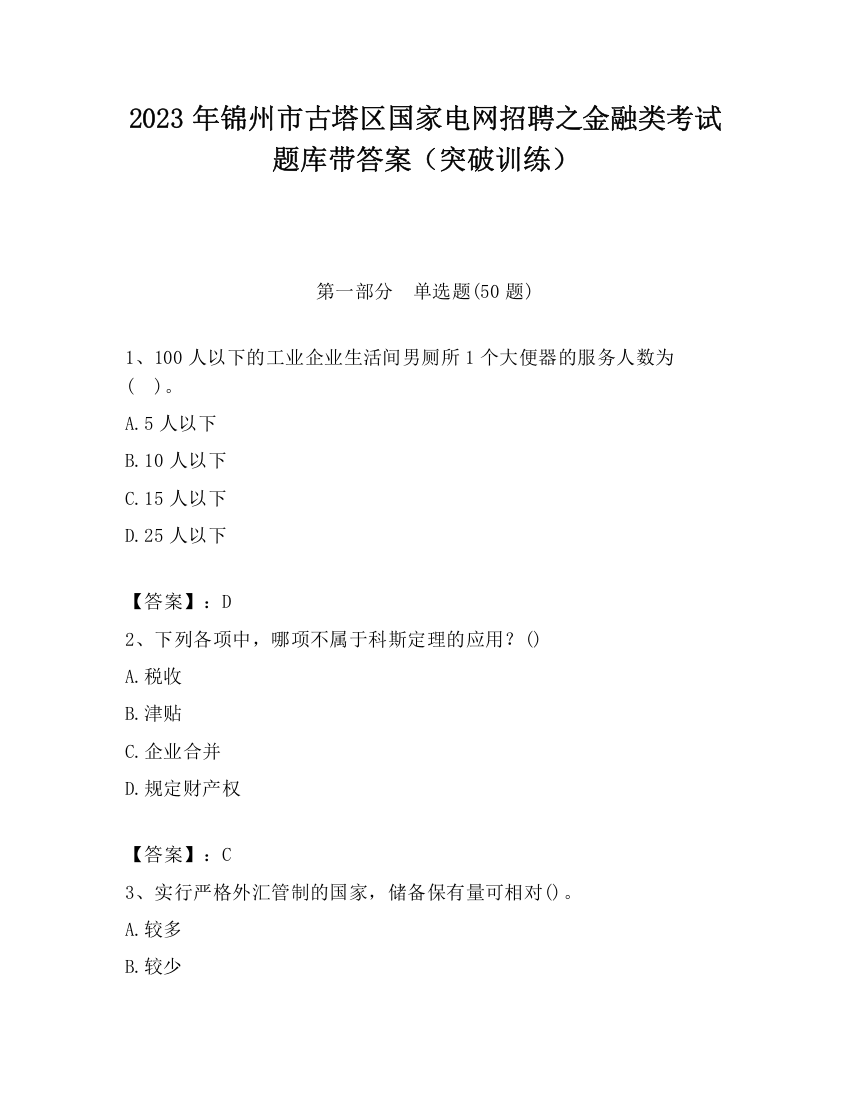 2023 年锦州市古塔区国家电网招聘之金融类考试题库带答案（突破训练）

第一部分 单选题(50 题)

1、100 人以下的工业企业生活间男厕所 1 个大便器的服务人数为（ ）。

A.5 人以下

B.10 人以下

C.15 人以下

D.25 人以下

【答案】：D

2、下列各项中，哪项不属于科斯定理的应用？()

A.税收

B.津贴

C.企业合并

D.规定财产权

【答案】：C

3、实行严格外汇管制的国家，储备保有量可相对()。

A.较多

B.较少